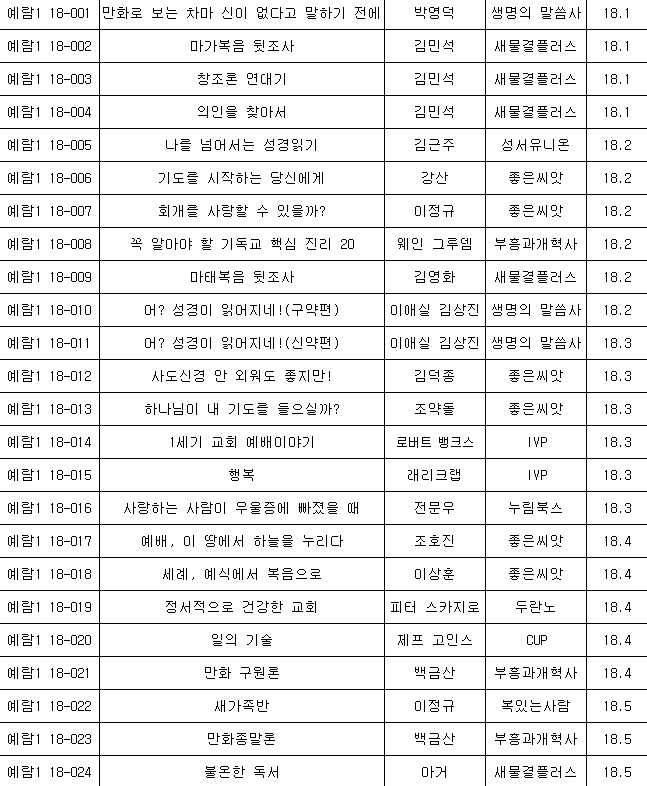 | 예람1 18-001 | 만화로 보는 차마 신이 없다고 말하기 전에 | 박영덕 | 생명의 말씀사 | 18.1 |
|---|---|---|---|---|
| 예람1 18-002 | 마가복음 뒷조사 | 김민석 | 새물결플러스 | 18.1 |
| 예람1 18-003 | 창조론 연대기 | 김민석 | 새물결플러스 | 18.1 |
| 예람1 18-004 | 의인을 찾아서 | 김민석 | 새물결플러스 | 18.1 |
| 예람1 18-005 | 나를 넘어서는 성경읽기 | 김근주 | 성서유니온 | 18.2 |
| 예람1 18-006 | 기도를 시작하는 당신에게 | 강산 | 좋은씨앗 | 18.2 |
| 예람1 18-007 | 회개를 사랑할 수 있을까? | 이정규 | 좋은씨앗 | 18.2 |
| 예람1 18-008 | 꼭 알아야 할 기독교 핵심 진리 20 | 웨인 그루뎀 | 부흥과개혁사 | 18.2 |
| 예람1 18-009 | 마태복음 뒷조사 | 김영화 | 새물결플러스 | 18.2 |
| 예람1 18-010 | 어? 성경이 읽어지네!(구약편) | 이애실 김상진 | 생명의 말씀사 | 18.2 |
| 예람1 18-011 | 어? 성경이 읽어지네!(신약편) | 이애실 김상진 | 생명의 말씀사 | 18.3 |
| 예람1 18-012 | 사도신경 안 외워도 좋지만! | 김덕종 | 좋은씨앗 | 18.3 |
| 예람1 18-013 | 하나님이 내 기도를 들으실까? | 조약돌 | 좋은씨앗 | 18.3 |
| 예람1 18-014 | 1세기 교회 예배이야기 | 로버트 뱅크스 | IVP | 18.3 |
| 예람1 18-015 | 행복 | 래리크랩 | IVP | 18.3 |
| 예람1 18-016 | 사랑하는 사람이 우울증에 빠졌을 때 | 전문우 | 누림북스 | 18.3 |
| 예람1 18-017 | 예배, 이 땅에서 하늘을 누리다 | 조호진 | 좋은씨앗 | 18.4 |
| 예람1 18-018 | 세례, 예식에서 복음으로 | 이상훈 | 좋은씨앗 | 18.4 |
| 예람1 18-019 | 정서적으로 건강한 교회 | 피터 스카지로 | 두란노 | 18.4 |
| 예람1 18-020 | 일의 기술 | 제프 고인스 | CUP | 18.4 |
| 예람1 18-021 | 만화 구원론 | 백금산 | 부흥과개혁사 | 18.4 |
| 예람1 18-022 | 새가족반 | 이정규 | 복있는사람 | 18.5 |
| 예람1 18-023 | 만화종말론 | 백금산 | 부흥과개혁사 | 18.5 |
| 예람1 18-024 | 불온한 독서 | 아거 | 새물결플러스 | 18.5 |